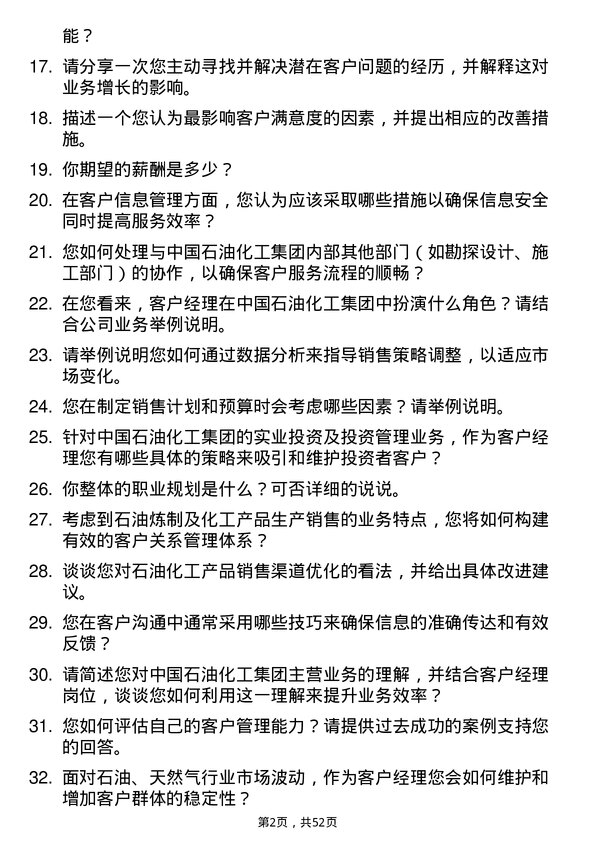 能？

17. 请分享一次您主动寻找并解决潜在客户问题的经历，并解释这对业务增长的影响。

18. 描述一个您认为最影响客户满意度的因素，并提出相应的改善措施。

19. 你期望的薪酬是多少？

20. 在客户信息管理方面，您认为应该采取哪些措施以确保信息安全同时提高服务效率？

21. 您如何处理与中国石油化工集团内部其他部门（如勘探设计、施工部门）的协作，以确保客户服务流程的顺畅？

22. 在您看来，客户经理在中国石油化工集团中扮演什么角色？请结合公司业务举例说明。

23. 请举例说明您如何通过数据分析来指导销售策略调整，以适应市场变化。

24. 您在制定销售计划和预算时会考虑哪些因素？请举例说明。

25. 针对中国石油化工集团的实业投资及投资管理业务，作为客户经理您有哪些具体的策略来吸引和维护投资者客户？

26. 你整体的职业规划是什么？可否详细的说说。

27. 考虑到石油炼制及化工产品生产销售的业务特点，您将如何构建有效的客户关系管理体系？

28. 谈谈您对石油化工产品销售渠道优化的看法，并给出具体改进建议。

29. 您在客户沟通中通常采用哪些技巧来确保信息的准确传达和有效反馈？

30. 请简述您对中国石油化工集团主营业务的理解，并结合客户经理岗位，谈谈您如何利用这一理解来提升业务效率？

31. 您如何评估自己的客户管理能力？请提供过去成功的案例支持您的回答。

32. 面对石油、天然气行业市场波动，作为客户经理您会如何维护和增加客户群体的稳定性？

第2页，共52页